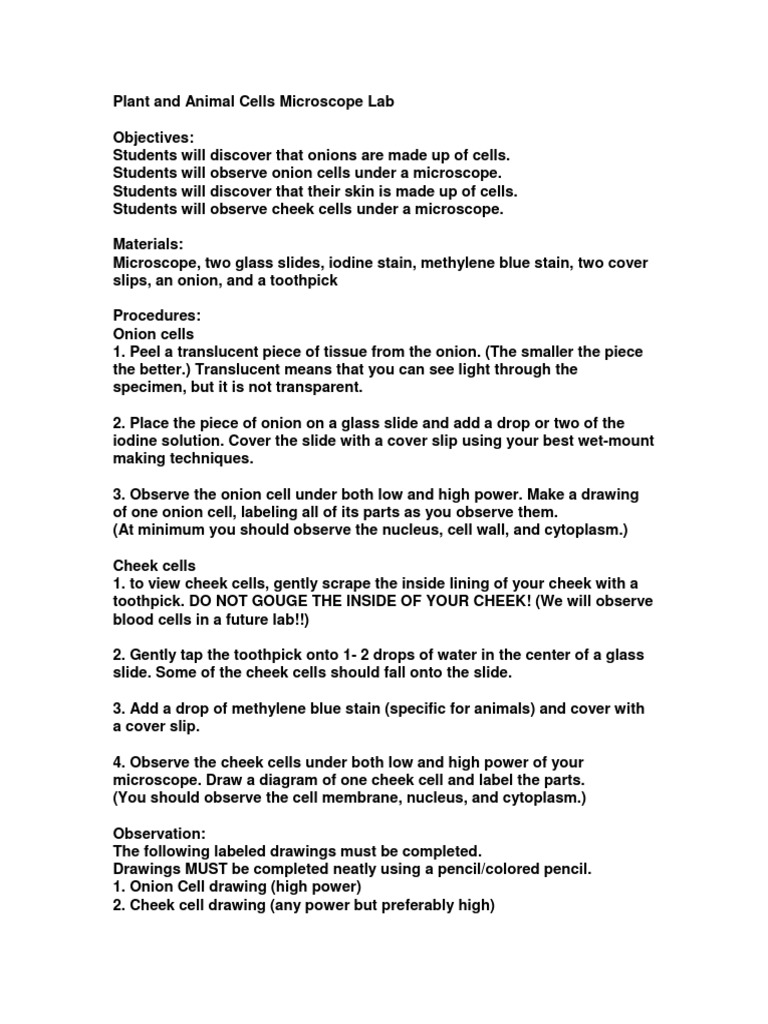 Plant and Animal Cells Microscope Lab

Objectives:
Students will discover that onions are made up of cells.
Students will observe onion cells under a microscope.
Students will discover that their skin is made up of cells.
Students will observe cheek cells under a microscope.

Materials:
Microscope, two glass slides, iodine stain, methylene blue stain, two cover slips, an onion, and a toothpick

Procedures:
Onion cells
1. Peel a translucent piece of tissue from the onion. (The smaller the piece the better.) Translucent means that you can see light through the specimen, but it is not transparent.

2. Place the piece of onion on a glass slide and add a drop or two of the iodine solution. Cover the slide with a cover slip using your best wet-mount making techniques.

3. Observe the onion cell under both low and high power. Make a drawing of one onion cell, labeling all of its parts as you observe them.
(At minimum you should observe the nucleus, cell wall, and cytoplasm.)

Cheek cells
1. to view cheek cells, gently scrape the inside lining of your cheek with a toothpick. DO NOT GOUGE THE INSIDE OF YOUR CHEEK! (We will observe blood cells in a future lab!!)

2. Gently tap the toothpick onto 1- 2 drops of water in the center of a glass slide. Some of the cheek cells should fall onto the slide.

3. Add a drop of methylene blue stain (specific for animals) and cover with a cover slip.

4. Observe the cheek cells under both low and high power of your microscope. Draw a diagram of one cheek cell and label the parts.
(You should observe the cell membrane, nucleus, and cytoplasm.)

Observation:
The following labeled drawings must be completed.
Drawings MUST be completed neatly using a pencil/colored pencil.
1. Onion Cell drawing (high power)
2. Cheek cell drawing (any power but preferably high)